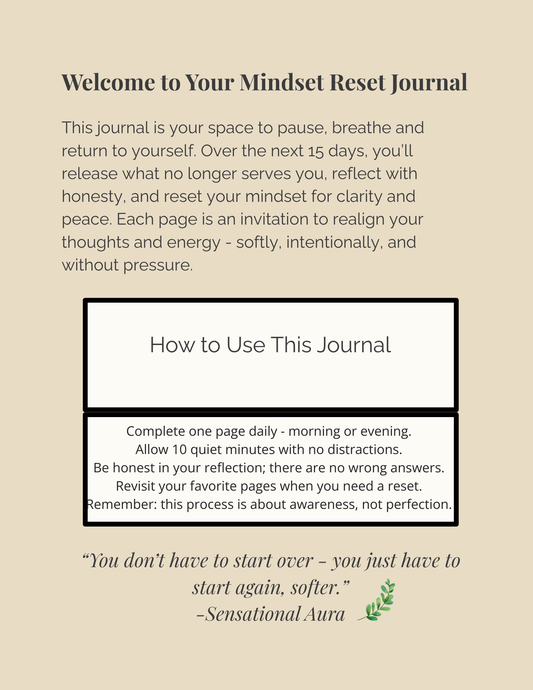 Welcome to Your Mindset Reset Journal

This journal is your space to pause, breathe and return to yourself. Over the next 15 days, you'll release what no longer serves you, reflect with honesty, and reset your mindset for clarity and peace. Each page is an invitation to realign your thoughts and energy - softly, intentionally, and without pressure.

How to Use This Journal

Complete one page daily - morning or evening.
Allow 10 quiet minutes with no distractions.
Be honest in your reflection; there are no wrong answers.
Revisit your favorite pages when you need a reset.
Remember: this process is about awareness, not perfection.

"You don't have to start over - you just have to start again, softer."
-Sensational Aura